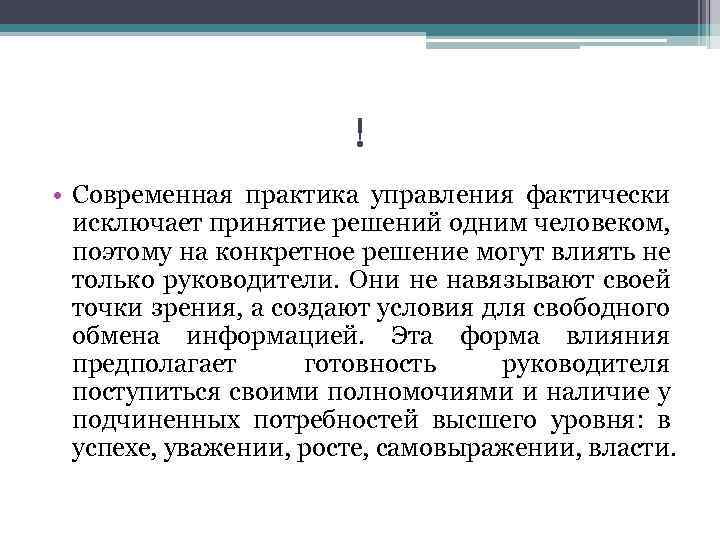 !

• Современная практика управления фактически исключает принятие решений одним человеком, поэтому на конкретное решение могут влиять не только руководители. Они не навязывают своей точки зрения, а создают условия для свободного обмена информацией. Эта форма влияния предполагает готовность руководителя поступиться своими полномочиями и наличие у подчиненных потребностей высшего уровня: в успехе, уважении, росте, самовыражении, власти.